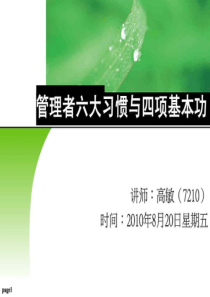 管理者六大习惯与四项基本功

讲师：高敏（7210）

时间：2010年8月20日星期五

page1